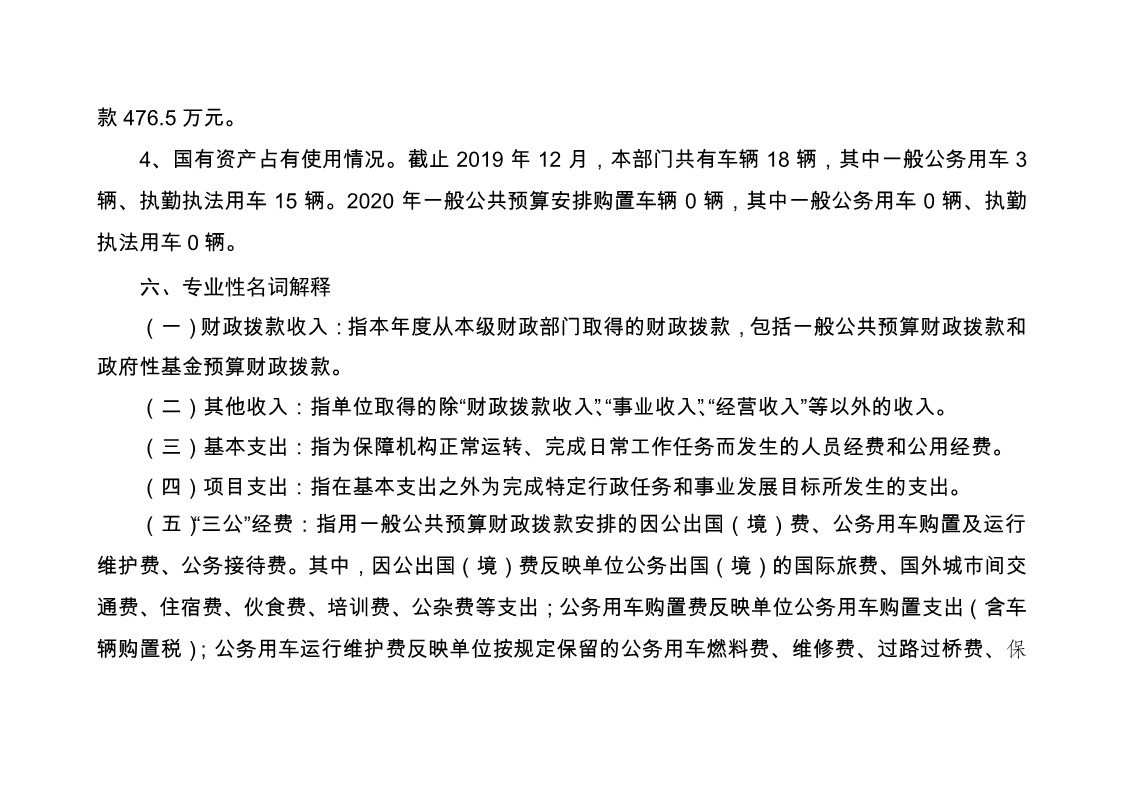 款 476.5 万元。

4、国有资产占有使用情况。截止 2019 年 12 月，本部门共有车辆 18 辆，其中一般公务用车 3 辆、执勤执法用车 15 辆。2020 年一般公共预算安排购置车辆 0 辆，其中一般公务用车 0 辆、执勤执法用车 0 辆。

六、专业性名词解释

（一）财政拨款收入：指本年度从本级财政部门取得的财政拨款，包括一般公共预算财政拨款和政府性基金预算财政拨款。

（二）其他收入：指单位取得的除“财政拨款收入”、“事业收入”、“经营收入”等以外的收入。

（三）基本支出：指为保障机构正常运转、完成日常工作任务而发生的人员经费和公用经费。

（四）项目支出：指在基本支出之外为完成特定行政任务和事业发展目标所发生的支出。

（五）“三公”经费：指用一般公共预算财政拨款安排的因公出国（境）费、公务用车购置及运行维护费、公务接待费。其中，因公出国（境）费反映单位公务出国（境）的国际旅费、国外城市间交通费、住宿费、伙食费、培训费、公杂费等支出；公务用车购置费反映单位公务用车购置支出（含车辆购置税）；公务用车运行维护费反映单位按规定保留的公务用车燃料费、维修费、过路过桥费、保